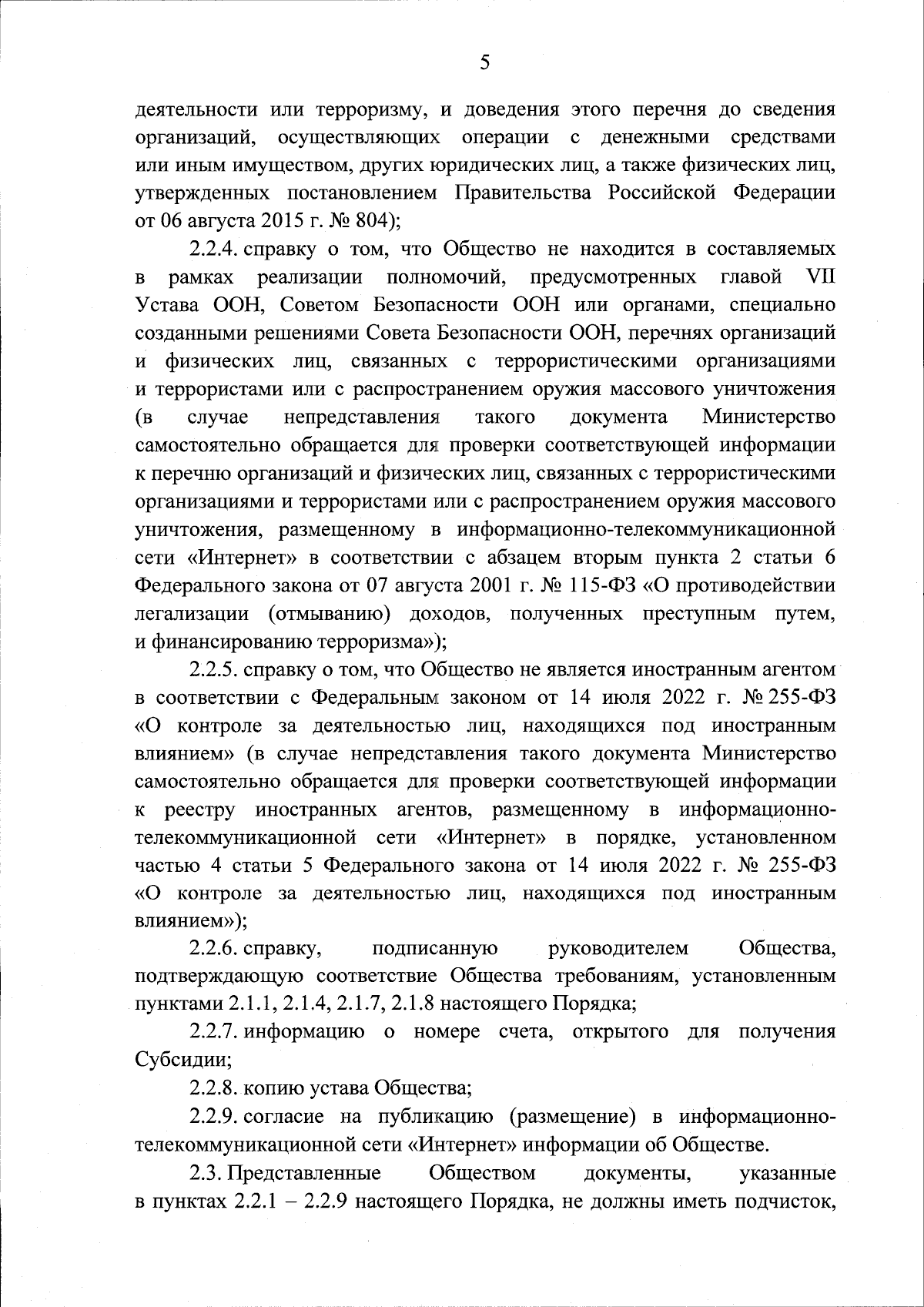 5

деятельности или терроризму, и доведения этого перечня до сведения организаций, осуществляющих операции с денежными средствами или иным имуществом, других юридических лиц, а также физических лиц, утвержденных постановлением Правительства Российской Федерации от 06 августа 2015 г. № 804);

2.2.4. справку о том, что Общество не находится в составляемых в рамках реализации полномочий, предусмотренных главой VII Устава ООН, Советом Безопасности ООН или органами, специально созданными решениями Совета Безопасности ООН, перечнях организаций и физических лиц, связанных с террористическими организациями и террористами или с распространением оружия массового уничтожения (в случае непредставления такого документа Министерство самостоятельно обращается для проверки соответствующей информации к перечню организаций и физических лиц, связанных с террористическими организациями и террористами или с распространением оружия массового уничтожения, размещенному в информационно-телекоммуникационной сети «Интернет» в соответствии с абзацем вторым пункта 2 статьи 6 Федерального закона от 07 августа 2001 г. № 115-ФЗ «О противодействии легализации (отмыванию) доходов, полученных преступным путем, и финансированию терроризма»);

2.2.5. справку о том, что Общество не является иностранным агентом в соответствии с Федеральным законом от 14 июля 2022 г. № 255-ФЗ «О контроле за деятельностью лиц, находящихся под иностранным влиянием» (в случае непредставления такого документа Министерство самостоятельно обращается для проверки соответствующей информации к реестру иностранных агентов, размещенному в информационно-телекоммуникационной сети «Интернет» в порядке, установленном частью 4 статьи 5 Федерального закона от 14 июля 2022 г. № 255-ФЗ «О контроле за деятельностью лиц, находящихся под иностранным влиянием»);

2.2.6. справку, подписанную руководителем Общества, подтверждающую соответствие Общества требованиям, установленным пунктами 2.1.1, 2.1.4, 2.1.7, 2.1.8 настоящего Порядка;

2.2.7. информацию о номере счета, открытого для получения Субсидии;

2.2.8. копию устава Общества;

2.2.9. согласие на публикацию (размещение) в информационно-телекоммуникационной сети «Интернет» информации об Обществе.

2.3. Представленные Обществом документы, указанные в пунктах 2.2.1 – 2.2.9 настоящего Порядка, не должны иметь подчисток,